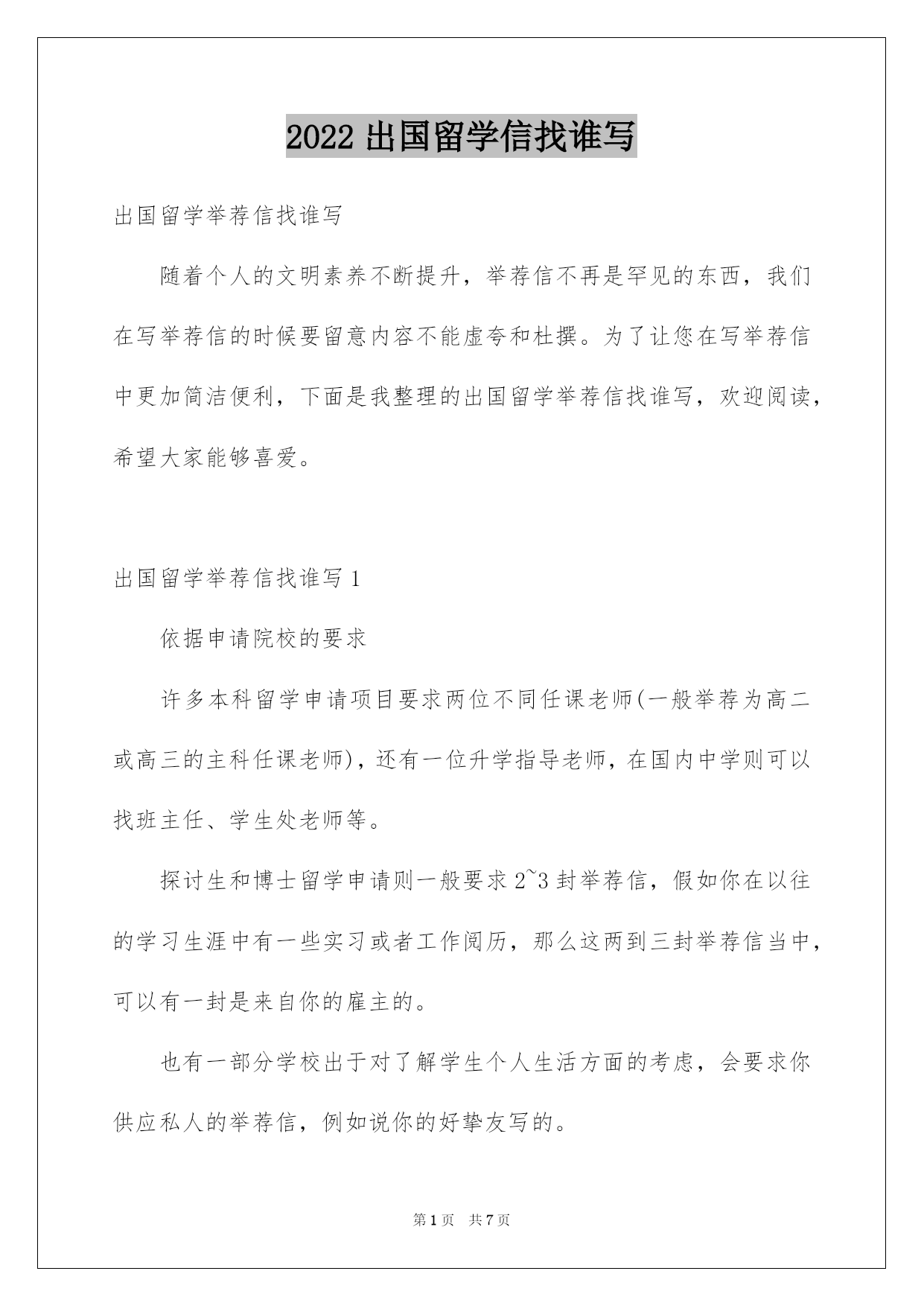 2022 出国留学信找谁写

出国留学举荐信找谁写

随着个人的文明素养不断提升，举荐信不再是罕见的东西，我们在写举荐信的时候要留意内容不能虚夸和杜撰。为了让您在写举荐信中更加简洁便利，下面是我整理的出国留学举荐信找谁写，欢迎阅读，希望大家能够喜爱。

出国留学举荐信找谁写 1

依据申请院校的要求

许多本科留学申请项目要求两位不同任课老师(一般举荐为高二或高三的主科任课老师)，还有一位升学指导老师，在国内中学则可以找班主任、学生处老师等。

探讨生和博士留学申请则一般要求 2~3 封举荐信，假如你在以往的学习生涯中有一些实习或者工作阅历，那么这两到三封举荐信当中，可以有一封是来自你的雇主的。

也有一部分学校出于对了解学生个人生活方面的考虑，会要求你供应私人的举荐信，例如说你的好挚友写的。

第 1 页 共 7 页